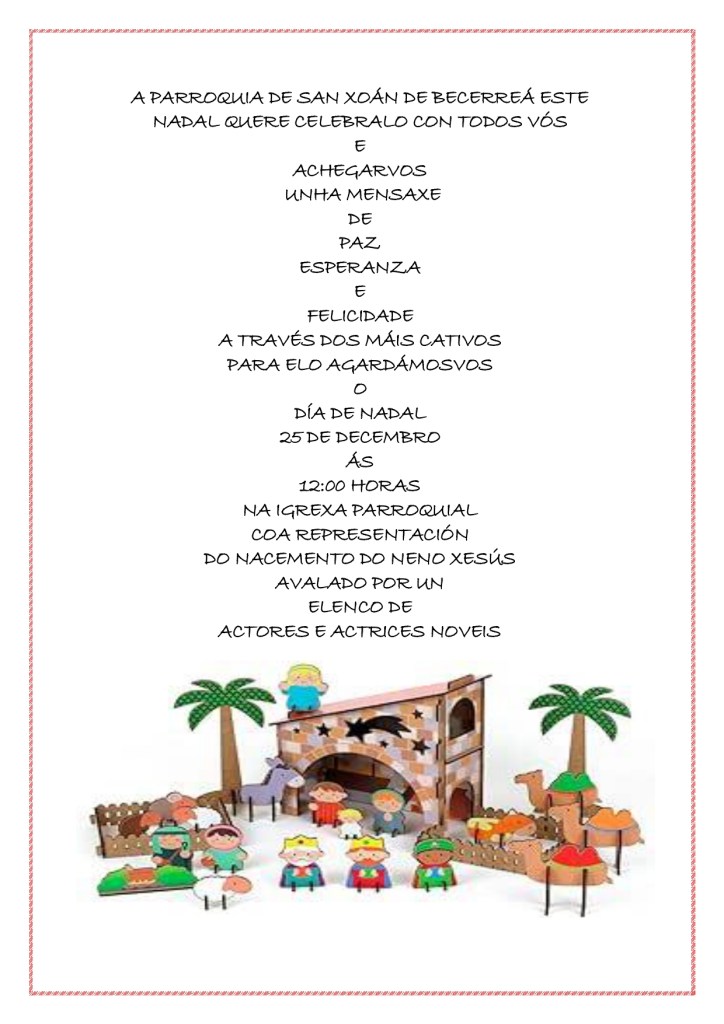 A PARROQUIA DE SAN XOÁN DE BECERREÁ ESTE NADAL QUERE CELEBRALO CON TODOS VÓS
E
ACHEGARVOS
UNHA MENSAXE
DE
PAZ
ESPERANZA
E
FELICIDADE
A TRAVÉS DOS MÁIS CATIVOS
PARA ELO AGARDÁMOSVOS
O
DÍA DE NADAL
25 DE DECEMBRO
ÁS
12:00 HORAS
NA IGREXA PARROQUIAL
COA REPRESENTACIÓN
DO NACEMENTO DO NENO XESÚS
AVALADO POR UN
ELENCO DE
ACTORES E ACTRICES NOVEIS